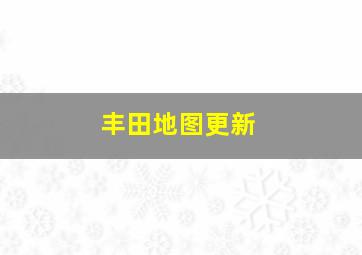 丰田地图更新